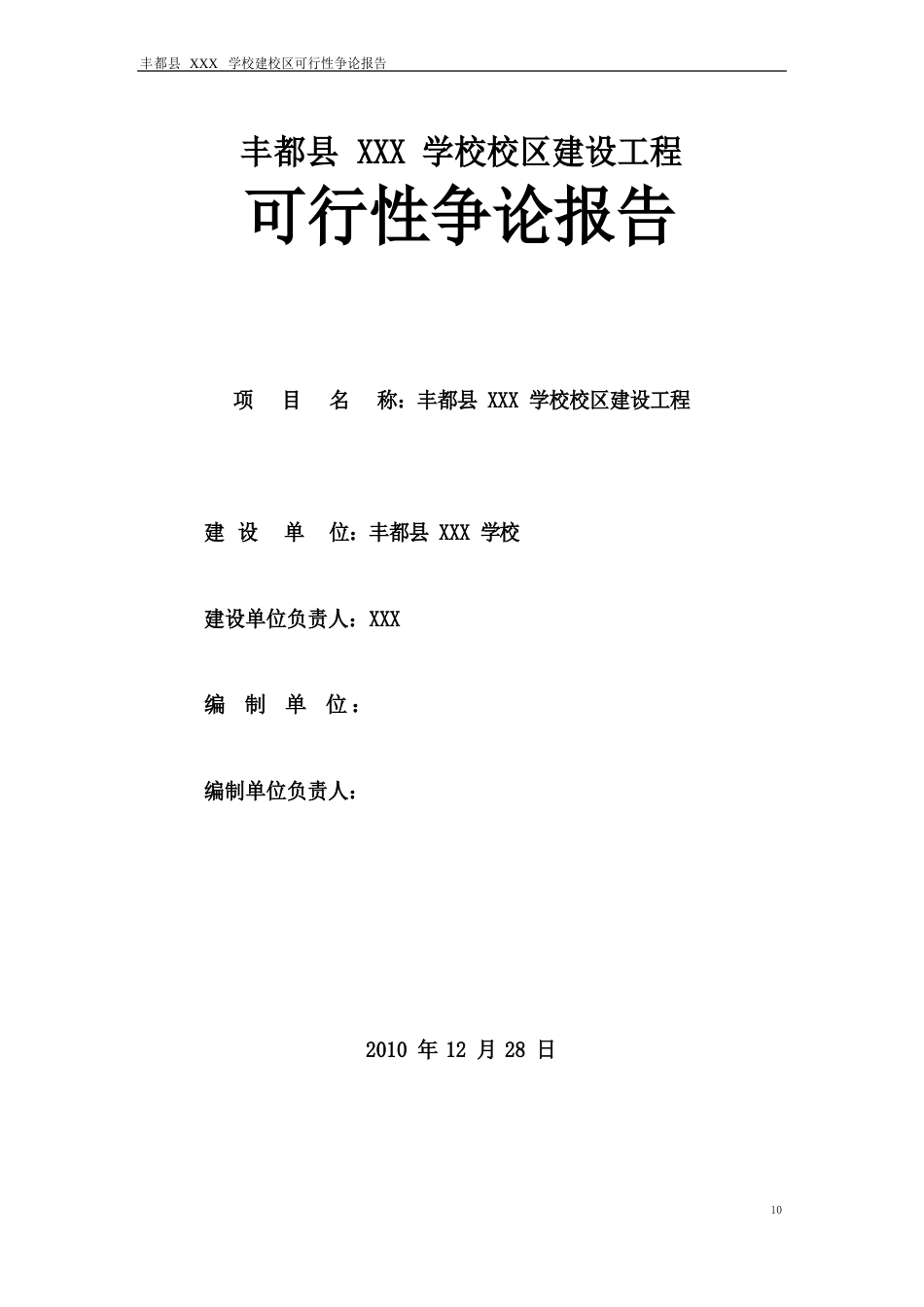 丰都县 XXX 学校建校区可行性争论报告

丰都县 XXX 学校校区建设工程
可行性争论报告

项 目 名 称：丰都县 XXX 学校校区建设工程

建 设 单 位：丰都县 XXX 学校

建设单位负责人：XXX

编 制 单 位：

编制单位负责人：

2010 年 12 月 28 日

10